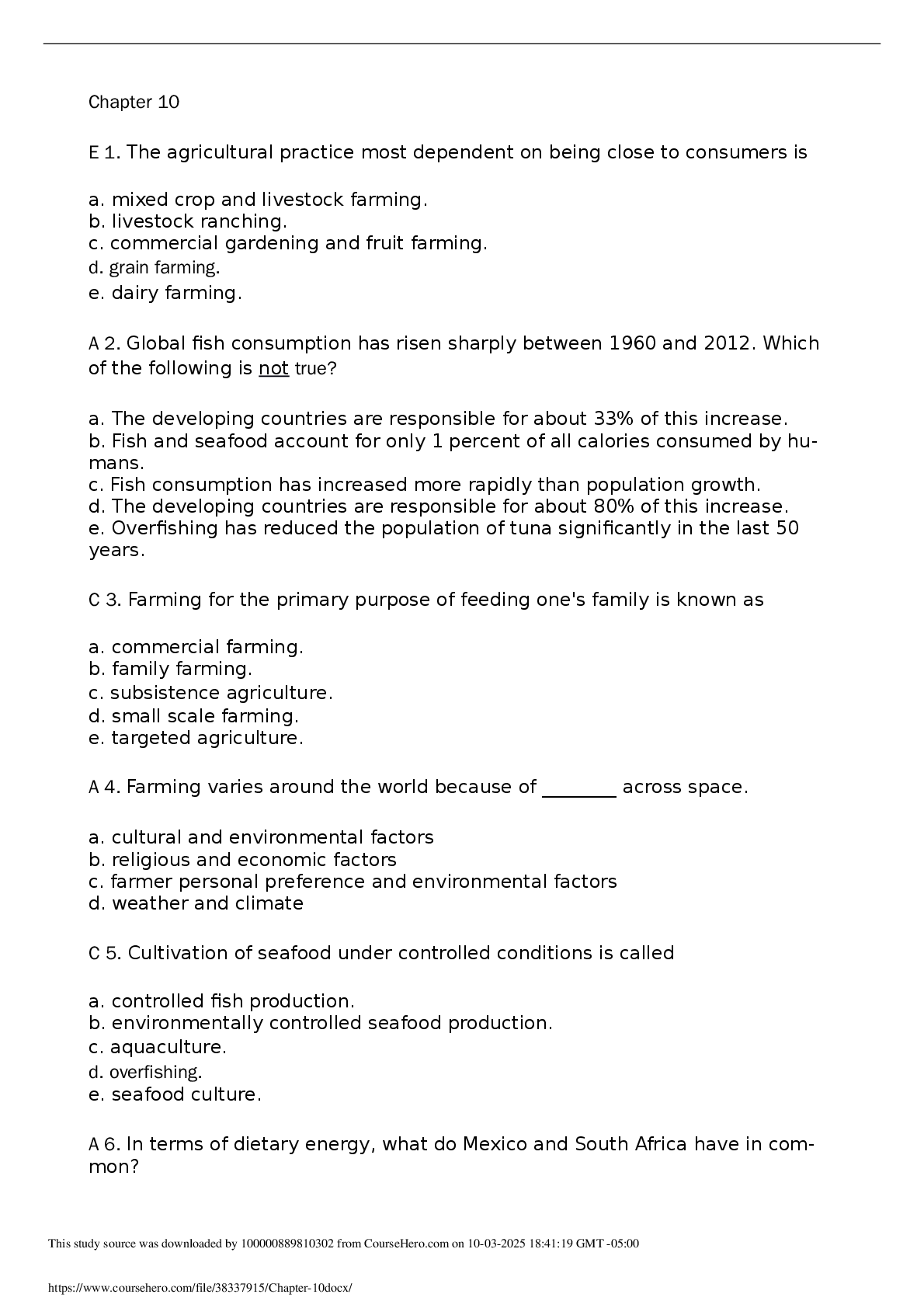 Chapter 10

E 1. The agricultural practice most dependent on being close to consumers is

a. mixed crop and livestock farming.
b. livestock ranching.
c. commercial gardening and fruit farming.
d. grain farming.
e. dairy farming.

A 2. Global fish consumption has risen sharply between 1960 and 2012. Which of the following is not true?

a. The developing countries are responsible for about 33% of this increase.
b. Fish and seafood account for only 1 percent of all calories consumed by humans.
c. Fish consumption has increased more rapidly than population growth.
d. The developing countries are responsible for about 80% of this increase.
e. Overfishing has reduced the population of tuna significantly in the last 50 years.

C 3. Farming for the primary purpose of feeding one's family is known as

a. commercial farming.
b. family farming.
c. subsistence agriculture.
d. small scale farming.
e. targeted agriculture.

A 4. Farming varies around the world because of ________ across space.

a. cultural and environmental factors
b. religious and economic factors
c. farmer personal preference and environmental factors
d. weather and climate

C 5. Cultivation of seafood under controlled conditions is called

a. controlled fish production.
b. environmentally controlled seafood production.
c. aquaculture.
d. overfishing.
e. seafood culture.

A 6. In terms of dietary energy, what do Mexico and South Africa have in common?

This study source was downloaded by 100000889810302 from CourseHero.com on 10-03-2025 18:41:19 GMT -05:00

https://www.coursehero.com/file/38337915/Chapter-10docx/